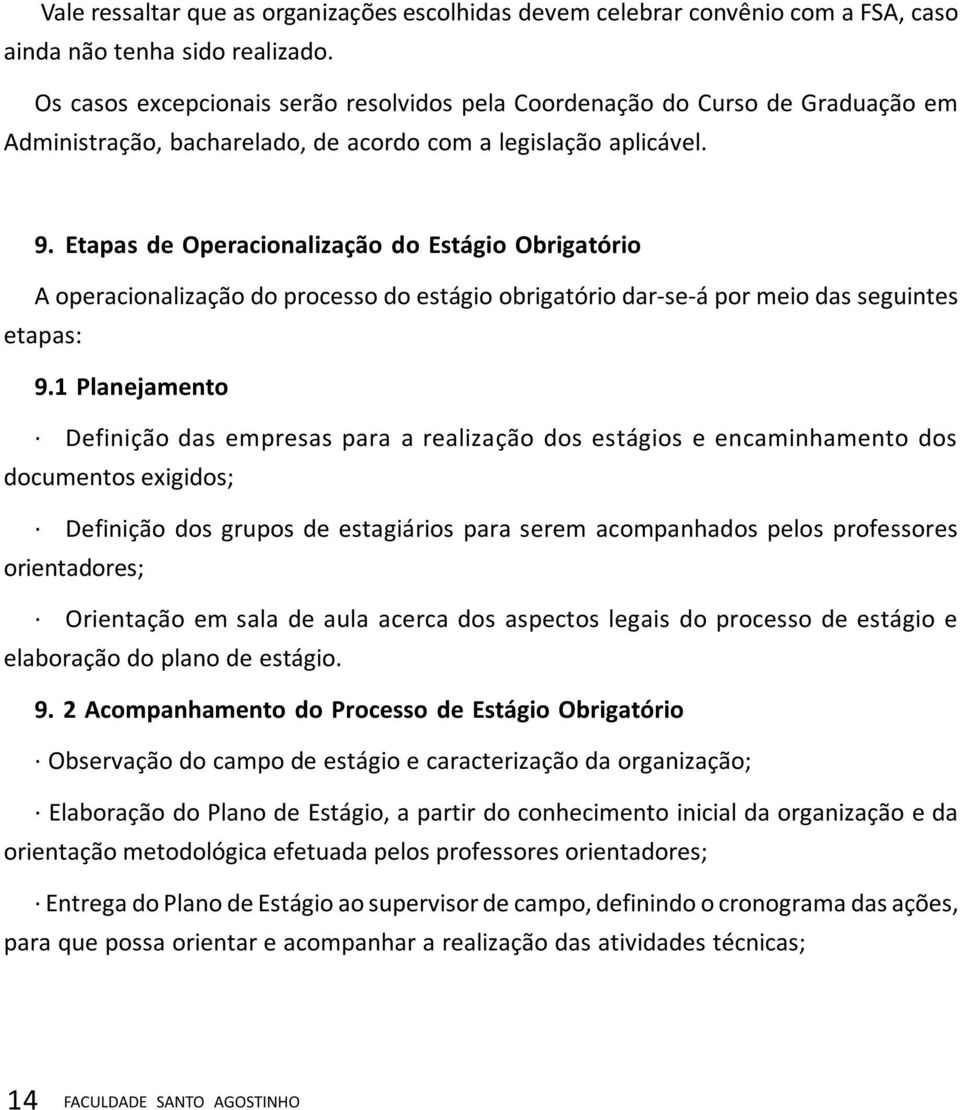 Vale ressaltar que as organizações escolhidas devem celebrar convênio com a FSA, caso ainda não tenha sido realizado.

Os casos excepcionais serão resolvidos pela Coordenação do Curso de Graduação em Administração, bacharelado, de acordo com a legislação aplicável.

9. Etapas de Operacionalização do Estágio Obrigatório

A operacionalização do processo do estágio obrigatório dar-se-á por meio das seguintes etapas:

9.1 Planejamento

· Definição das empresas para a realização dos estágios e encaminhamento dos documentos exigidos;

· Definição dos grupos de estagiários para serem acompanhados pelos professores orientadores;

· Orientação em sala de aula acerca dos aspectos legais do processo de estágio e elaboração do plano de estágio.

9. 2 Acompanhamento do Processo de Estágio Obrigatório

· Observação do campo de estágio e caracterização da organização;

· Elaboração do Plano de Estágio, a partir do conhecimento inicial da organização e da orientação metodológica efetuada pelos professores orientadores;

· Entrega do Plano de Estágio ao supervisor de campo, definindo o cronograma das ações, para que possa orientar e acompanhar a realização das atividades técnicas;

14 FACULDADE SANTO AGOSTINHO